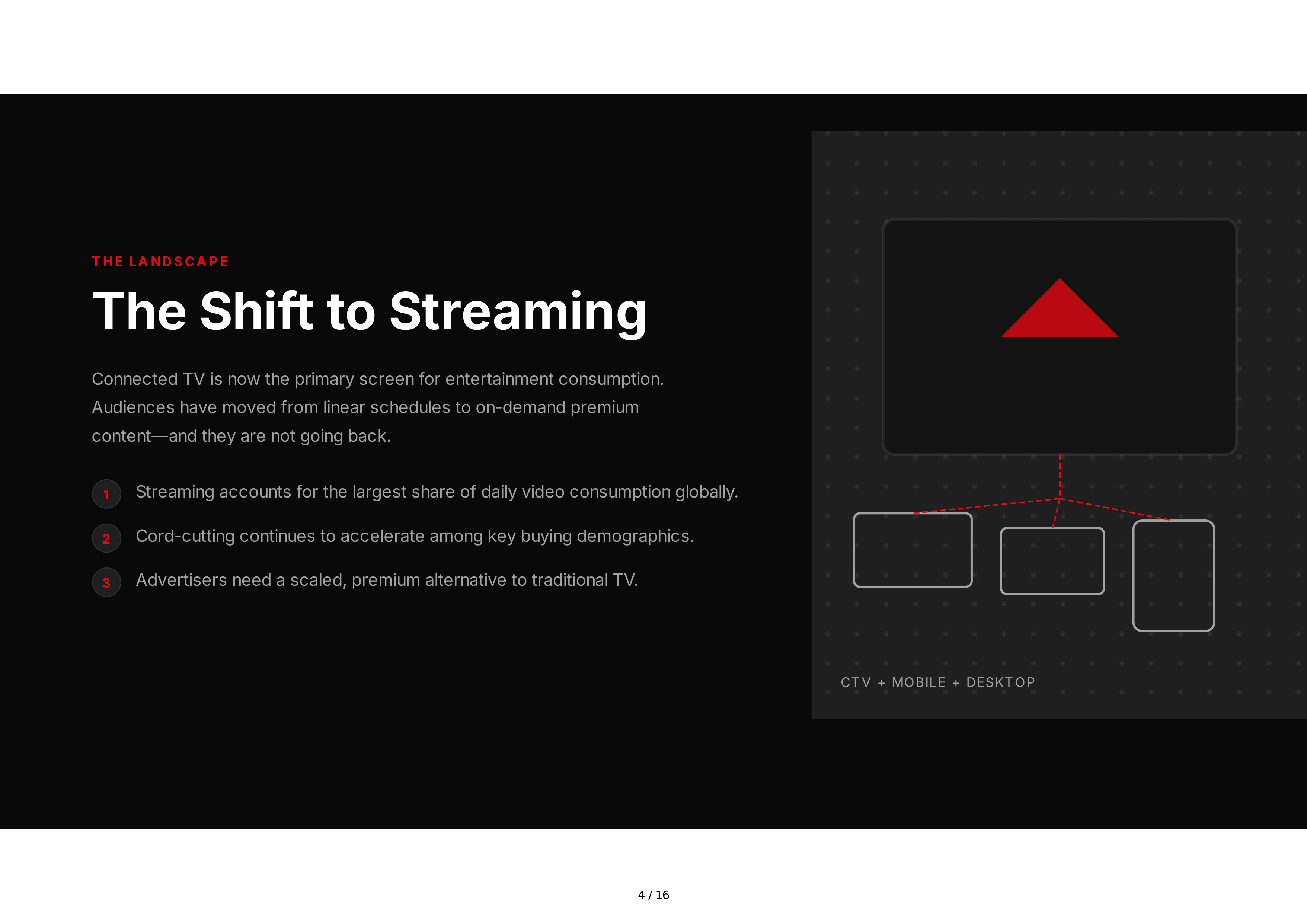 THE LANDSCAPE

The Shift to Streaming

Connected TV is now the primary screen for entertainment consumption. Audiences have moved from linear schedules to on-demand premium content—and they are not going back.

1 Streaming accounts for the largest share of daily video consumption globally.

2 Cord-cutting continues to accelerate among key buying demographics.

3 Advertisers need a scaled, premium alternative to traditional TV.

CTV + MOBILE + DESKTOP

4 / 16